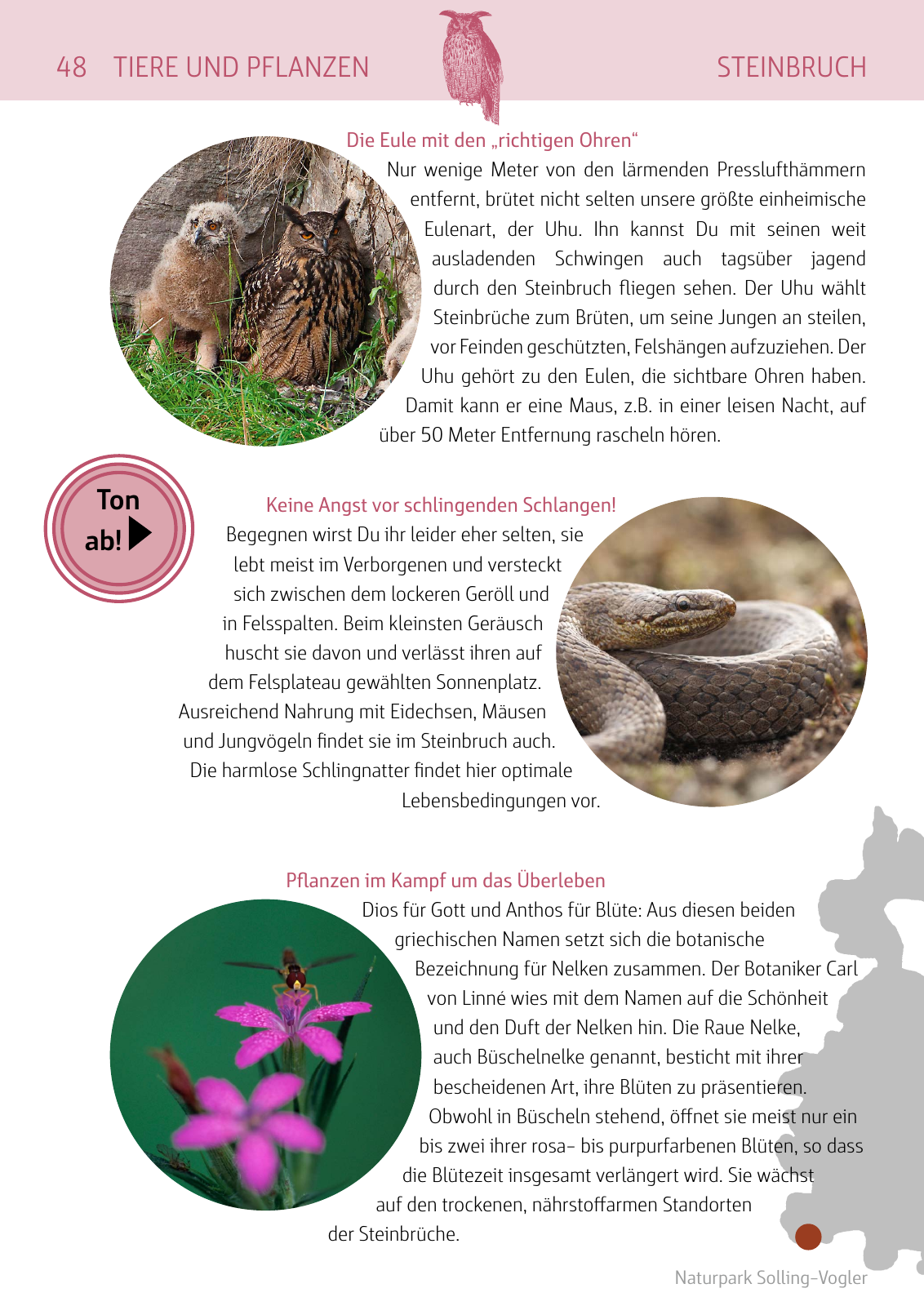 48 TIERE UND PFLANZEN

STEINBRUCH

Die Eule mit den „richtigen Ohren“

Nur wenige Meter von den lärmenden Presslufthämmern entfernt, brütet nicht selten unsere größte einheimische Eulenart, der Uhu. Ihn kannst Du mit seinen weit ausladenden Schwingen auch tagsüber jagend durch den Steinbruch fliegen sehen. Der Uhu wählt Steinbrüche zum Brüten, um seine Jungen an steilen, vor Feinden geschützten, Felshängen aufzuziehen. Der Uhu gehört zu den Eulen, die sichtbare Ohren haben. Damit kann er eine Maus, z.B. in einer leisen Nacht, auf über 50 Meter Entfernung rascheln hören.

Ton ab!

Keine Angst vor schlingenden Schlangen!

Begegnen wirst Du ihr leider eher selten, sie lebt meist im Verborgenen und versteckt sich zwischen dem lockeren Geröll und in Felsspalten. Beim kleinsten Geräusch huscht sie davon und verlässt ihren auf dem Felsplateau gewählten Sonnenplatz. Ausreichend Nahrung mit Eidechsen, Mäusen und Jungvögeln findet sie im Steinbruch auch. Die harmlose Schlingnatter findet hier optimale Lebensbedingungen vor.

Pflanzen im Kampf um das Überleben

Dios für Gott und Anthos für Blüte: Aus diesen beiden griechischen Namen setzt sich die botanische Bezeichnung für Nelken zusammen. Der Botaniker Carl von Linné wies mit dem Namen auf die Schönheit und den Duft der Nelken hin. Die Raue Nelke, auch Büschelnelke genannt, besticht mit ihrer bescheidenen Art, ihre Blüten zu präsentieren. Obwohl in Büscheln stehend, öffnet sie meist nur ein bis zwei ihrer rosa- bis purpurfarbenen Blüten, so dass die Blütezeit insgesamt verlängert wird. Sie wächst auf den trockenen, nährstoffarmen Standorten der Steinbrüche.

Naturpark Solling-Vogler